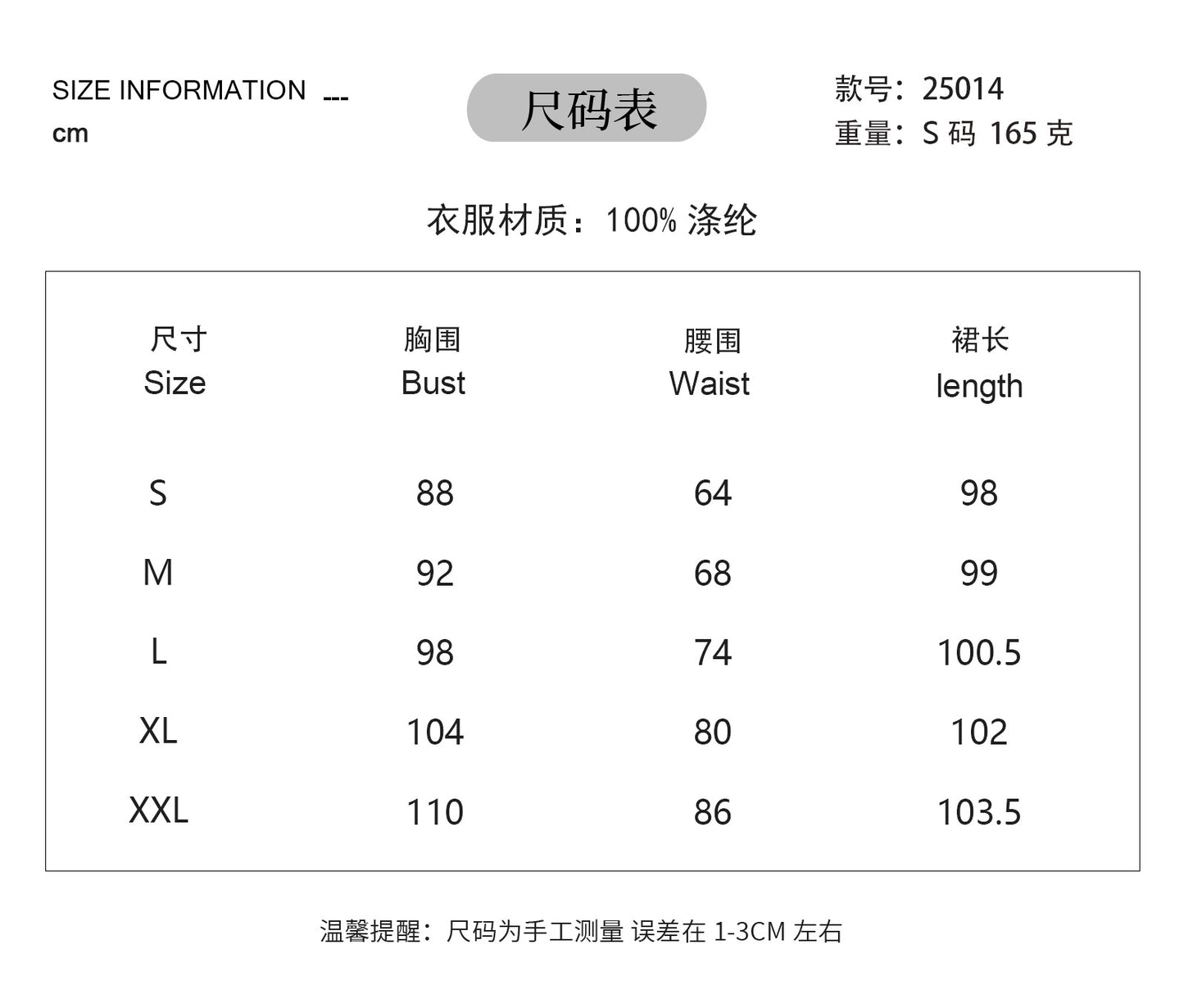 SIZE INFORMATION ---
cm

尺码表

款号：25014
重量：S 码 165 克

衣服材质：100% 涤纶

| 尺寸 Size | 胸围 Bust | 腰围 Waist | 裙长 length |
|---|---|---|---|
| S | 88 | 64 | 98 |
| M | 92 | 68 | 99 |
| L | 98 | 74 | 100.5 |
| XL | 104 | 80 | 102 |
| XXL | 110 | 86 | 103.5 |

温馨提醒：尺码为手工测量 误差在 1-3CM 左右